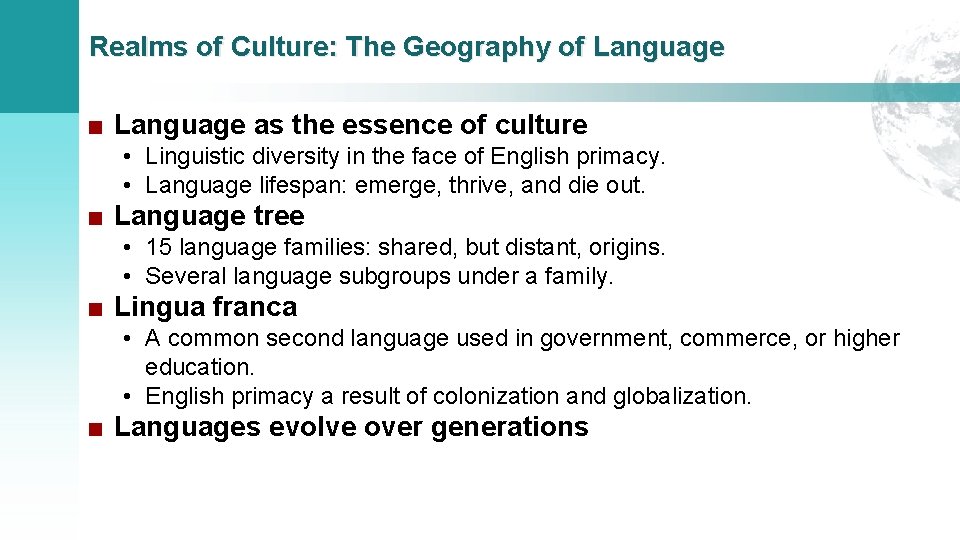 Realms of Culture: The Geography of Language

■ Language as the essence of culture
• Linguistic diversity in the face of English primacy.
• Language lifespan: emerge, thrive, and die out.

■ Language tree
• 15 language families: shared, but distant, origins.
• Several language subgroups under a family.

■ Lingua franca
• A common second language used in government, commerce, or higher education.
• English primacy a result of colonization and globalization.

■ Languages evolve over generations